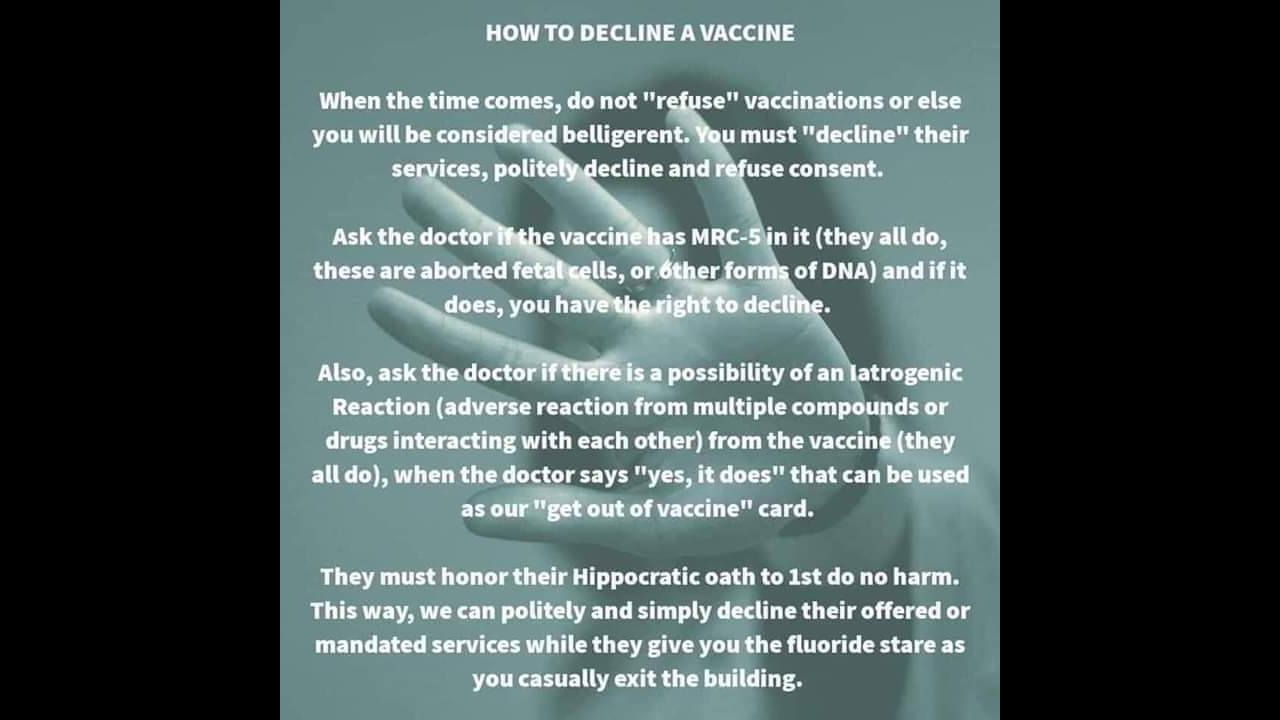 HOW TO DECLINE A VACCINE

When the time comes, do not "refuse" vaccinations or else you will be considered belligerent. You must "decline" their services, politely decline and refuse consent.

Ask the doctor if the vaccine has MRC-5 in it (they all do, these are aborted fetal cells, or other forms of DNA) and if it does, you have the right to decline.

Also, ask the doctor if there is a possibility of an Iatrogenic Reaction (adverse reaction from multiple compounds or drugs interacting with each other) from the vaccine (they all do), when the doctor says "yes, it does" that can be used as our "get out of vaccine" card.

They must honor their Hippocratic oath to 1st do no harm. This way, we can politely and simply decline their offered or mandated services while they give you the fluoride stare as you casually exit the building.